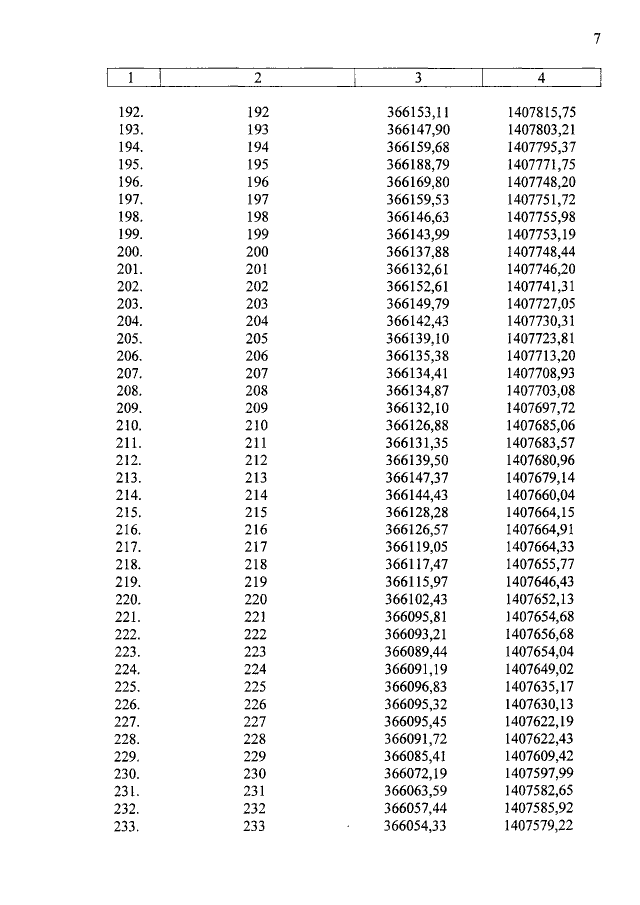 7

| 1 | 2 | 3 | 4 |
|---|---|---|---|
| 192. | 192 | 366153,11 | 1407815,75 |
| 193. | 193 | 366147,90 | 1407803,21 |
| 194. | 194 | 366159,68 | 1407795,37 |
| 195. | 195 | 366188,79 | 1407771,75 |
| 196. | 196 | 366169,80 | 1407748,20 |
| 197. | 197 | 366159,53 | 1407751,72 |
| 198. | 198 | 366146,63 | 1407755,98 |
| 199. | 199 | 366143,99 | 1407753,19 |
| 200. | 200 | 366137,88 | 1407748,44 |
| 201. | 201 | 366132,61 | 1407746,20 |
| 202. | 202 | 366152,61 | 1407741,31 |
| 203. | 203 | 366149,79 | 1407727,05 |
| 204. | 204 | 366142,43 | 1407730,31 |
| 205. | 205 | 366139,10 | 1407723,81 |
| 206. | 206 | 366135,38 | 1407713,20 |
| 207. | 207 | 366134,41 | 1407708,93 |
| 208. | 208 | 366134,87 | 1407703,08 |
| 209. | 209 | 366132,10 | 1407697,72 |
| 210. | 210 | 366126,88 | 1407685,06 |
| 211. | 211 | 366131,35 | 1407683,57 |
| 212. | 212 | 366139,50 | 1407680,96 |
| 213. | 213 | 366147,37 | 1407679,14 |
| 214. | 214 | 366144,43 | 1407660,04 |
| 215. | 215 | 366128,28 | 1407664,15 |
| 216. | 216 | 366126,57 | 1407664,91 |
| 217. | 217 | 366119,05 | 1407664,33 |
| 218. | 218 | 366117,47 | 1407655,77 |
| 219. | 219 | 366115,97 | 1407646,43 |
| 220. | 220 | 366102,43 | 1407652,13 |
| 221. | 221 | 366095,81 | 1407654,68 |
| 222. | 222 | 366093,21 | 1407656,68 |
| 223. | 223 | 366089,44 | 1407654,04 |
| 224. | 224 | 366091,19 | 1407649,02 |
| 225. | 225 | 366096,83 | 1407635,17 |
| 226. | 226 | 366095,32 | 1407630,13 |
| 227. | 227 | 366095,45 | 1407622,19 |
| 228. | 228 | 366091,72 | 1407622,43 |
| 229. | 229 | 366085,41 | 1407609,42 |
| 230. | 230 | 366072,19 | 1407597,99 |
| 231. | 231 | 366063,59 | 1407582,65 |
| 232. | 232 | 366057,44 | 1407585,92 |
| 233. | 233 | 366054,33 | 1407579,22 |